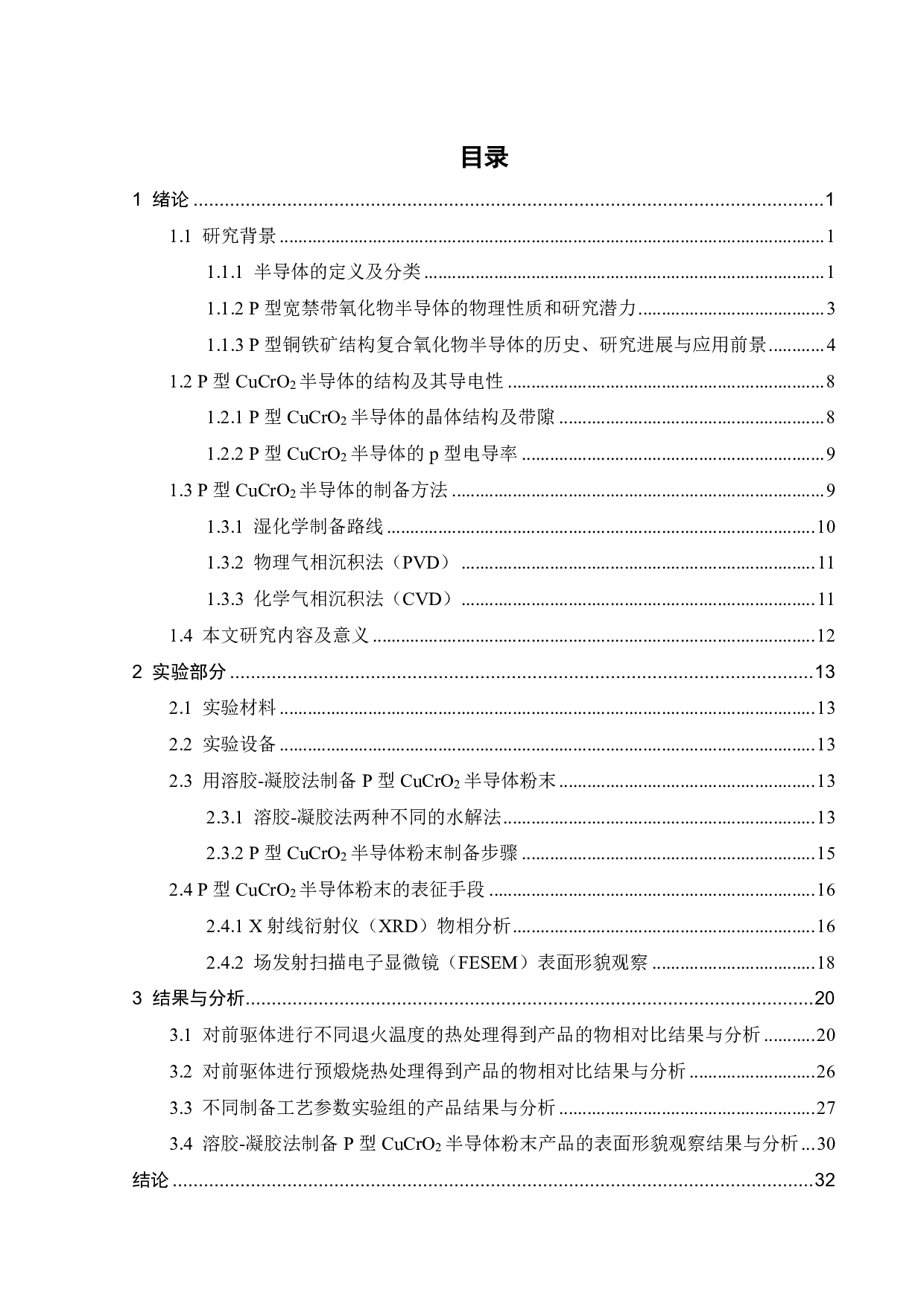 目录

1 绪论 1

1.1 研究背景 1

1.1.1 半导体的定义及分类 1

1.1.2 P型宽禁带氧化物半导体的物理性质和研究潜力 3

1.1.3 P型铜铁矿结构复合氧化物半导体的历史、研究进展与应用前景 4

1.2 P型$CuCrO_2$半导体的结构及其导电性 8

1.2.1 P型$CuCrO_2$半导体的晶体结构及带隙 8

1.2.2 P型$CuCrO_2$半导体的p型电导率 9

1.3 P型$CuCrO_2$半导体的制备方法 9

1.3.1 湿化学制备路线 10

1.3.2 物理气相沉积法（PVD） 11

1.3.3 化学气相沉积法（CVD） 11

1.4 本文研究内容及意义 12

2 实验部分 13

2.1 实验材料 13

2.2 实验设备 13

2.3 用溶胶-凝胶法制备P型$CuCrO_2$半导体粉末 13

2.3.1 溶胶-凝胶法两种不同的水解法 13

2.3.2 P型$CuCrO_2$半导体粉末制备步骤 15

2.4 P型$CuCrO_2$半导体粉末的表征手段 16

2.4.1 X射线衍射仪（XRD）物相分析 16

2.4.2 场发射扫描电子显微镜（FESEM）表面形貌观察 18

3 结果与分析 20

3.1 对前驱体进行不同退火温度的热处理得到产品的物相对比结果与分析 20

3.2 对前驱体进行预煅烧热处理得到产品的物相对比结果与分析 26

3.3 不同制备工艺参数实验组的产品结果与分析 27

3.4 溶胶-凝胶法制备P型$CuCrO_2$半导体粉末产品的表面形貌观察结果与分析 30

结论 32